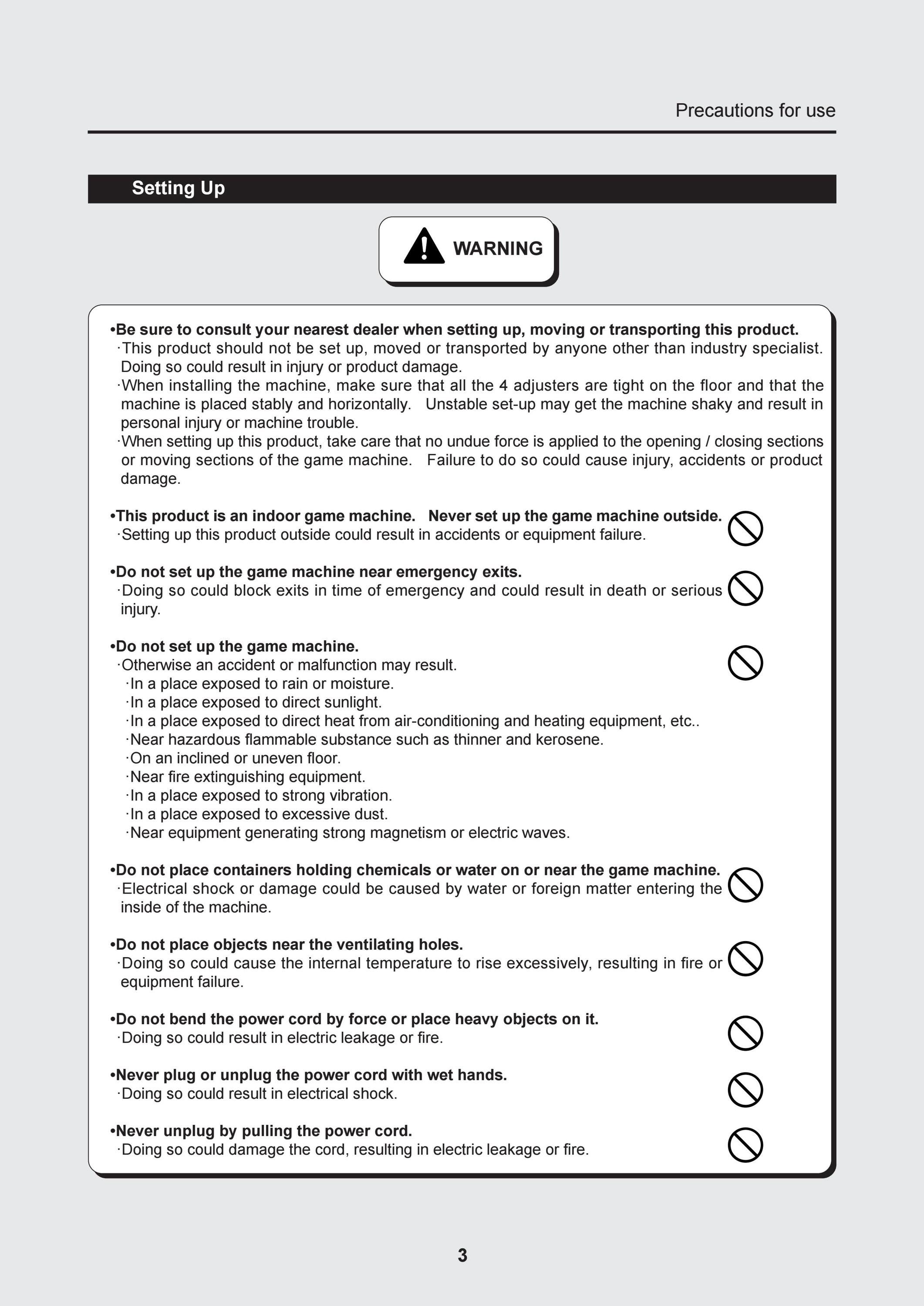 Precautions for use

Setting Up

WARNING

•Be sure to consult your nearest dealer when setting up, moving or transporting this product.
·This product should not be set up, moved or transported by anyone other than industry specialist. Doing so could result in injury or product damage.
·When installing the machine, make sure that all the 4 adjusters are tight on the floor and that the machine is placed stably and horizontally. Unstable set-up may get the machine shaky and result in personal injury or machine trouble.
·When setting up this product, take care that no undue force is applied to the opening / closing sections or moving sections of the game machine. Failure to do so could cause injury, accidents or product damage.

•This product is an indoor game machine. Never set up the game machine outside.
·Setting up this product outside could result in accidents or equipment failure.

•Do not set up the game machine near emergency exits.
·Doing so could block exits in time of emergency and could result in death or serious injury.

•Do not set up the game machine.
·Otherwise an accident or malfunction may result.
·In a place exposed to rain or moisture.
·In a place exposed to direct sunlight.
·In a place exposed to direct heat from air-conditioning and heating equipment, etc..
·Near hazardous flammable substance such as thinner and kerosene.
·On an inclined or uneven floor.
·Near fire extinguishing equipment.
·In a place exposed to strong vibration.
·In a place exposed to excessive dust.
·Near equipment generating strong magnetism or electric waves.

•Do not place containers holding chemicals or water on or near the game machine.
·Electrical shock or damage could be caused by water or foreign matter entering the inside of the machine.

•Do not place objects near the ventilating holes.
·Doing so could cause the internal temperature to rise excessively, resulting in fire or equipment failure.

•Do not bend the power cord by force or place heavy objects on it.
·Doing so could result in electric leakage or fire.

•Never plug or unplug the power cord with wet hands.
·Doing so could result in electrical shock.

•Never unplug by pulling the power cord.
·Doing so could damage the cord, resulting in electric leakage or fire.

3